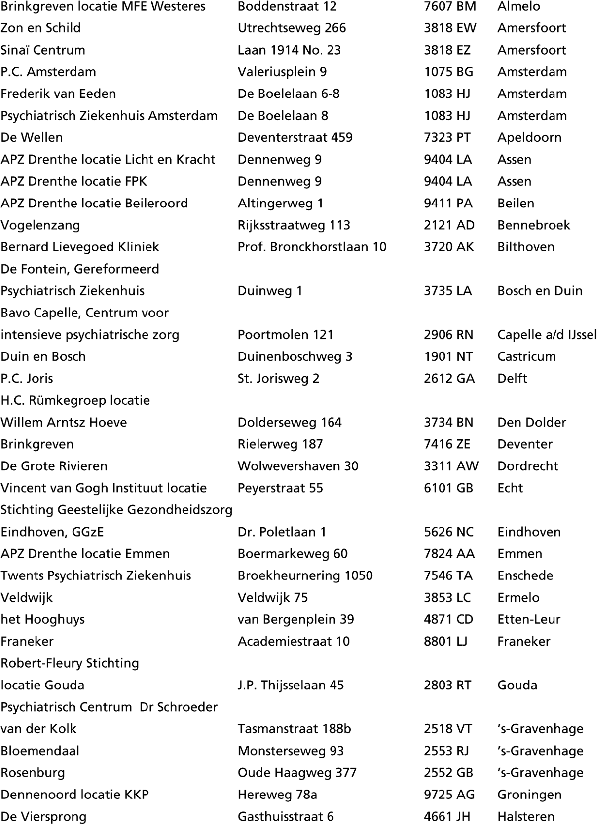 | | | | |
|---|---|---|---|
| Brinkgreven locatie MFE Westeres | Boddenstraat 12 | 7607 BM | Almelo |
| Zon en Schild | Utrechtseweg 266 | 3818 EW | Amersfoort |
| Sinaï Centrum | Laan 1914 No. 23 | 3818 EZ | Amersfoort |
| P.C. Amsterdam | Valeriusplein 9 | 1075 BG | Amsterdam |
| Frederik van Eeden | De Boelelaan 6-8 | 1083 HJ | Amsterdam |
| Psychiatrisch Ziekenhuis Amsterdam | De Boelelaan 8 | 1083 HJ | Amsterdam |
| De Wellen | Deventerstraat 459 | 7323 PT | Apeldoorn |
| APZ Drenthe locatie Licht en Kracht | Dennenweg 9 | 9404 LA | Assen |
| APZ Drenthe locatie FPK | Dennenweg 9 | 9404 LA | Assen |
| APZ Drenthe locatie Beileroord | Altingerweg 1 | 9411 PA | Beilen |
| Vogelenzang | Rijksstraatweg 113 | 2121 AD | Bennebroek |
| Bernard Lievegoed Kliniek | Prof. Bronckhorstlaan 10 | 3720 AK | Bilthoven |
| De Fontein, Gereformeerd Psychiatrisch Ziekenhuis | Duinweg 1 | 3735 LA | Bosch en Duin |
| Bavo Capelle, Centrum voor intensieve psychiatrische zorg | Poortmolen 121 | 2906 RN | Capelle a/d IJssel |
| Duin en Bosch | Duinenboschweg 3 | 1901 NT | Castricum |
| P.C. Joris | St. Jorisweg 2 | 2612 GA | Delft |
| H.C. Rümkegroep locatie Willem Arntsz Hoeve | Dolderseweg 164 | 3734 BN | Den Dolder |
| Brinkgreven | Rielerweg 187 | 7416 ZE | Deventer |
| De Grote Rivieren | Wolwevershaven 30 | 3311 AW | Dordrecht |
| Vincent van Gogh Instituut locatie | Peyerstraat 55 | 6101 GB | Echt |
| Stichting Geestelijke Gezondheidszorg Eindhoven, GGzE | Dr. Poletlaan 1 | 5626 NC | Eindhoven |
| APZ Drenthe locatie Emmen | Boermarkeweg 60 | 7824 AA | Emmen |
| Twents Psychiatrisch Ziekenhuis | Broekheurnering 1050 | 7546 TA | Enschede |
| Veldwijk | Veldwijk 75 | 3853 LC | Ermelo |
| het Hooghuys | van Bergenplein 39 | 4871 CD | Etten-Leur |
| Franeker | Academiestraat 10 | 8801 LJ | Franeker |
| Robert-Fleury Stichting locatie Gouda | J.P. Thijsselaan 45 | 2803 RT | Gouda |
| Psychiatrisch Centrum Dr Schroeder van der Kolk | Tasmanstraat 188b | 2518 VT | 's-Gravenhage |
| Bloemendaal | Monsterseweg 93 | 2553 RJ | 's-Gravenhage |
| Rosenburg | Oude Haagweg 377 | 2552 GB | 's-Gravenhage |
| Dennenoord locatie KKP | Hereweg 78a | 9725 AG | Groningen |
| De Viersprong | Gasthuisstraat 6 | 4661 JH | Halsteren |